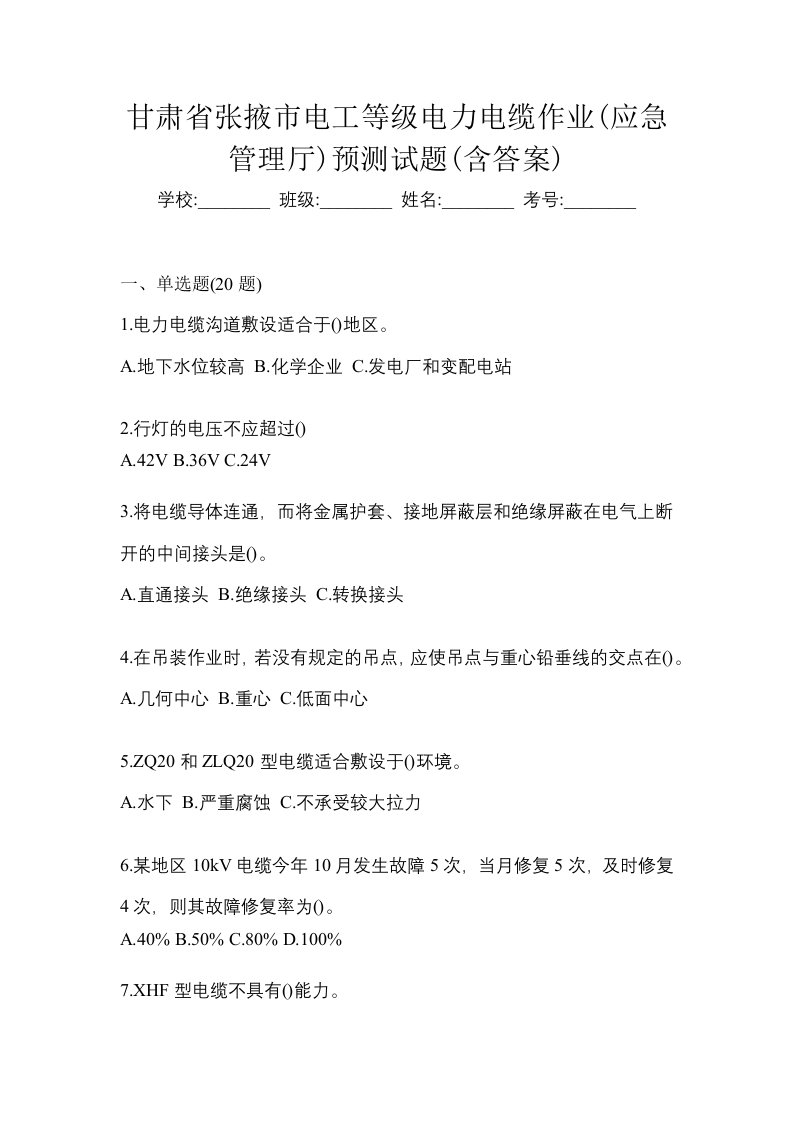 甘肃省张掖市电工等级电力电缆作业(应急管理厅)预测试题(含答案)

学校:________ 班级:________ 姓名:________ 考号:________

一、单选题(20 题)

1.电力电缆沟道敷设适合于()地区。

A.地下水位较高 B.化学企业 C.发电厂和变配电站

2.行灯的电压不应超过()

A.42V B.36V C.24V

3.将电缆导体连通，而将金属护套、接地屏蔽层和绝缘屏蔽在电气上断开的中间接头是()。

A.直通接头 B.绝缘接头 C.转换接头

4.在吊装作业时，若没有规定的吊点，应使吊点与重心铅垂线的交点在()。

A.几何中心 B.重心 C.低面中心

5.ZQ20 和 ZLQ20 型电缆适合敷设于()环境。

A.水下 B.严重腐蚀 C.不承受较大拉力

6.某地区 10kV 电缆今年 10 月发生故障 5 次，当月修复 5 次，及时修复 4 次，则其故障修复率为()。

A.40% B.50% C.80% D.100%

7.XHF 型电缆不具有()能力。